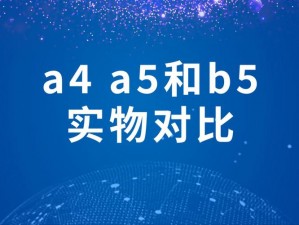 a4 a5和b5
实物对比